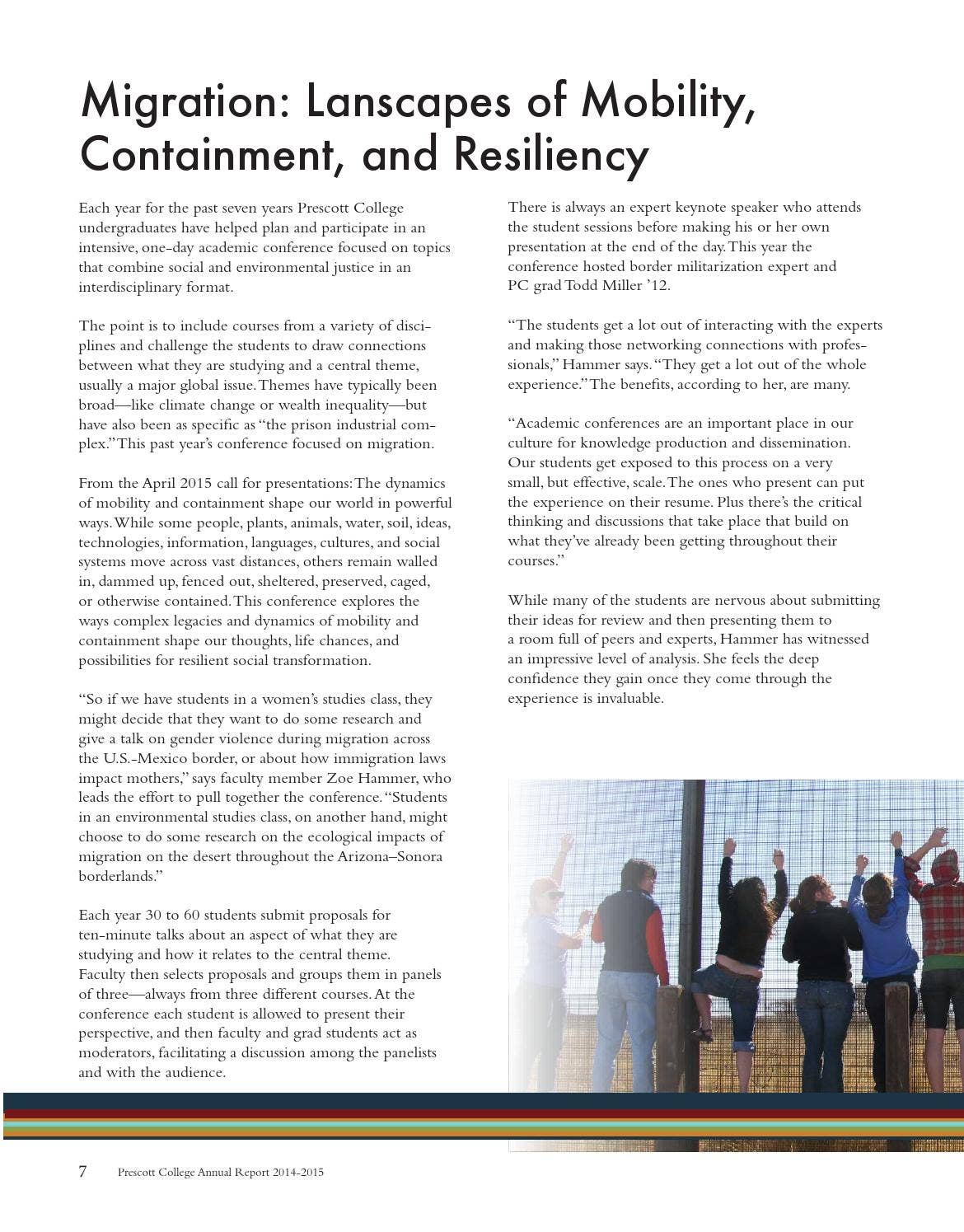 Migration: Lanscapes of Mobility, Containment, and Resiliency

Each year for the past seven years Prescott College undergraduates have helped plan and participate in an intensive, one-day academic conference focused on topics that combine social and environmental justice in an interdisciplinary format.

The point is to include courses from a variety of disciplines and challenge the students to draw connections between what they are studying and a central theme, usually a major global issue. Themes have typically been broad—like climate change or wealth inequality—but have also been as specific as "the prison industrial complex." This past year's conference focused on migration.

From the April 2015 call for presentations: The dynamics of mobility and containment shape our world in powerful ways. While some people, plants, animals, water, soil, ideas, technologies, information, languages, cultures, and social systems move across vast distances, others remain walled in, dammed up, fenced out, sheltered, preserved, caged, or otherwise contained. This conference explores the ways complex legacies and dynamics of mobility and containment shape our thoughts, life chances, and possibilities for resilient social transformation.

"So if we have students in a women's studies class, they might decide that they want to do some research and give a talk on gender violence during migration across the U.S.-Mexico border, or about how immigration laws impact mothers," says faculty member Zoe Hammer, who leads the effort to pull together the conference. "Students in an environmental studies class, on another hand, might choose to do some research on the ecological impacts of migration on the desert throughout the Arizona–Sonora borderlands."

Each year 30 to 60 students submit proposals for ten-minute talks about an aspect of what they are studying and how it relates to the central theme. Faculty then selects proposals and groups them in panels of three—always from three different courses. At the conference each student is allowed to present their perspective, and then faculty and grad students act as moderators, facilitating a discussion among the panelists and with the audience.

There is always an expert keynote speaker who attends the student sessions before making his or her own presentation at the end of the day. This year the conference hosted border militarization expert and PC grad Todd Miller '12.

"The students get a lot out of interacting with the experts and making those networking connections with professionals," Hammer says. "They get a lot out of the whole experience." The benefits, according to her, are many.

"Academic conferences are an important place in our culture for knowledge production and dissemination. Our students get exposed to this process on a very small, but effective, scale. The ones who present can put the experience on their resume. Plus there's the critical thinking and discussions that take place that build on what they've already been getting throughout their courses."

While many of the students are nervous about submitting their ideas for review and then presenting them to a room full of peers and experts, Hammer has witnessed an impressive level of analysis. She feels the deep confidence they gain once they come through the experience is invaluable.

7 Prescott College Annual Report 2014-2015